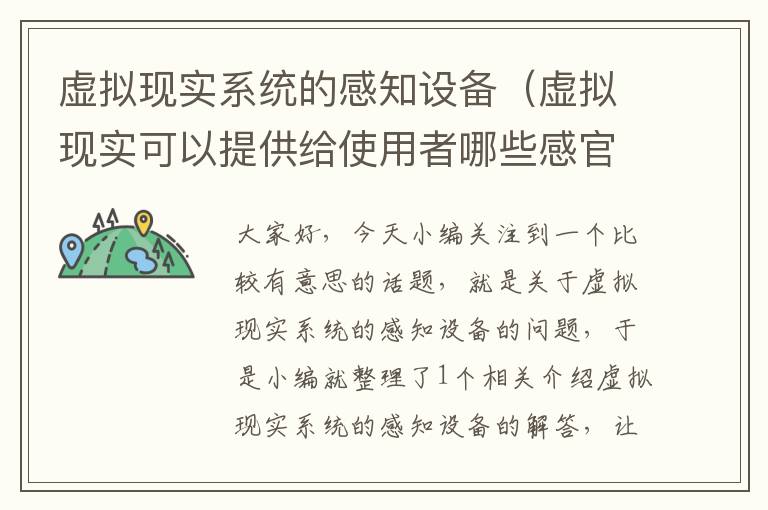 虚拟现实系统的感知设备（虚拟现实可以提供给使用者哪些感官

大家好，今天小编关注到一个比较有意思的话题，就是关于虚拟现实系统的感知设备的问题，于是小编就整理了1个相关介绍虚拟现实系统的感知设备的解答，让